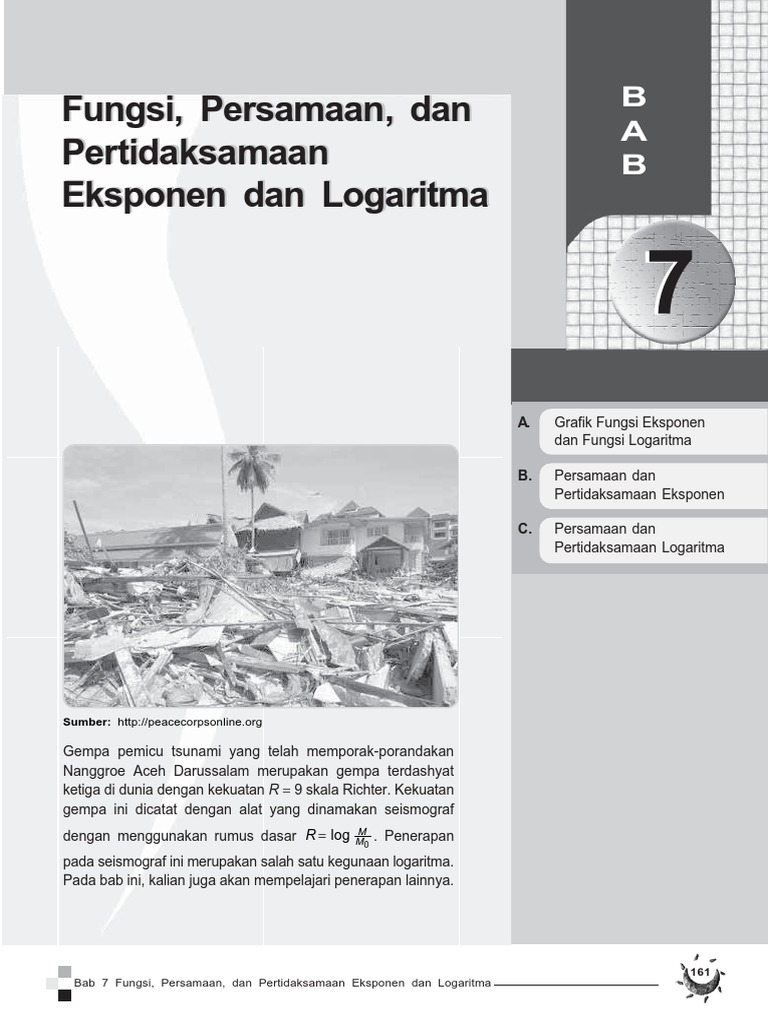 Fungsi, Persamaan, dan Pertidaksamaan Eksponen dan Logaritma

B
A
B

7

A. Grafik Fungsi Eksponen dan Fungsi Logaritma

B. Persamaan dan Pertidaksamaan Eksponen

C. Persamaan dan Pertidaksamaan Logaritma

Sumber: http://peacecorpsonline.org

Gempa pemicu tsunami yang telah memporak-porandakan Nanggroe Aceh Darussalam merupakan gempa terdashyat ketiga di dunia dengan kekuatan $R = 9$ skala Richter. Kekuatan gempa ini dicatat dengan alat yang dinamakan seismograf dengan menggunakan rumus dasar $R = \log \frac{M}{M_0}$. Penerapan pada seismograf ini merupakan salah satu kegunaan logaritma. Pada bab ini, kalian juga akan mempelajari penerapan lainnya.

Bab 7 Fungsi, Persamaan, dan Pertidaksamaan Eksponen dan Logaritma

161